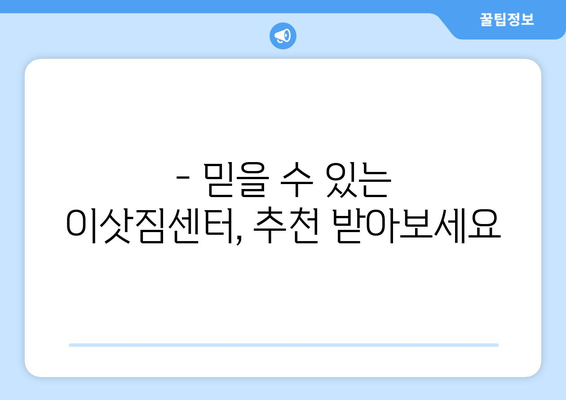 꿀팁정보

- 믿을 수 있는 이삿짐센터, 추천 받아보세요